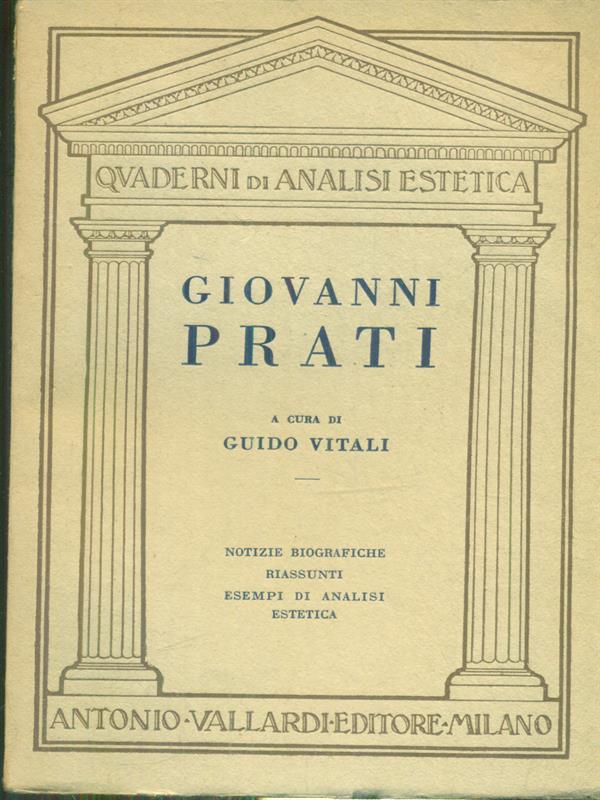 QVADERNI DI ANALISI ESTETICA

GIOVANNI
PRATI

A CURA DI
GUIDO VITALI

NOTIZIE BIOGRAFICHE
RIASSUNTI
ESEMPI DI ANALISI
ESTETICA

ANTONIO·VALLARDI·EDITORE·MILANO